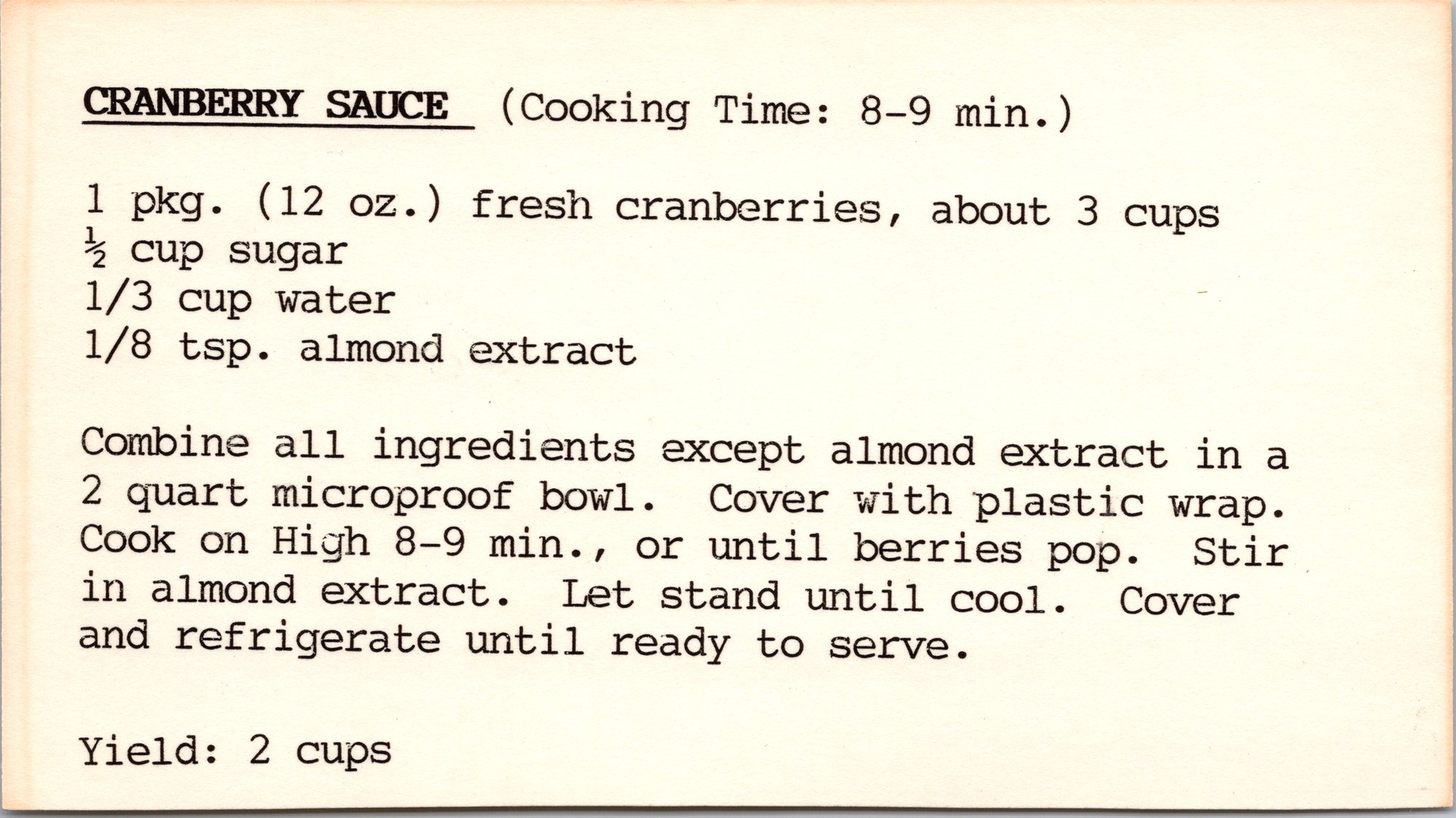 CRANBERRY SAUCE (Cooking Time: 8-9 min.)

1 pkg. (12 oz.) fresh cranberries, about 3 cups
½ cup sugar
1/3 cup water
1/8 tsp. almond extract

Combine all ingredients except almond extract in a 2 quart microproof bowl. Cover with plastic wrap. Cook on High 8-9 min., or until berries pop. Stir in almond extract. Let stand until cool. Cover and refrigerate until ready to serve.

Yield: 2 cups